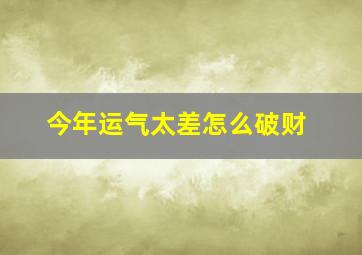 今年运气太差怎么破财